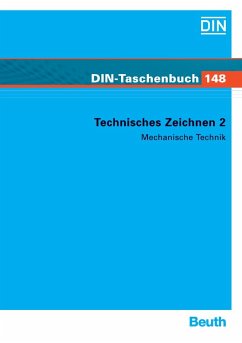 DIN

DIN-Taschenbuch 148

Technisches Zeichnen 2

Mechanische Technik

Beuth